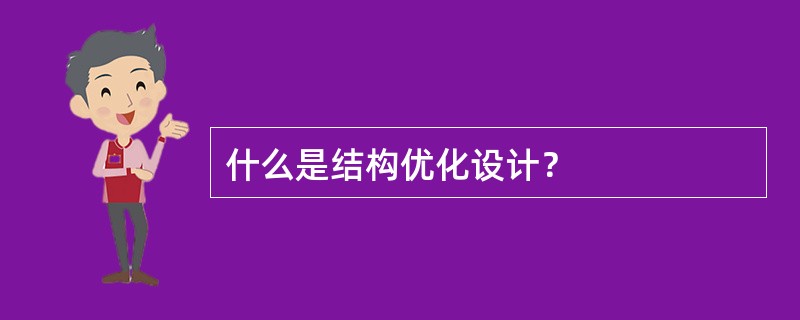 什么是结构优化设计？